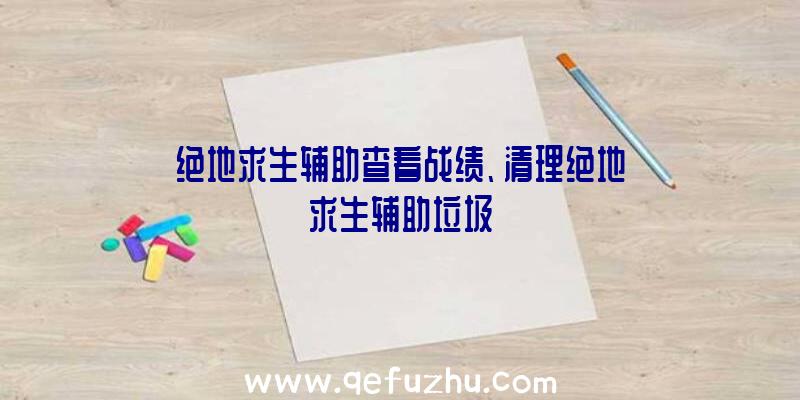 绝地求生辅助查看战绩、清理绝地求生辅助垃圾

www.qefuzhu.com